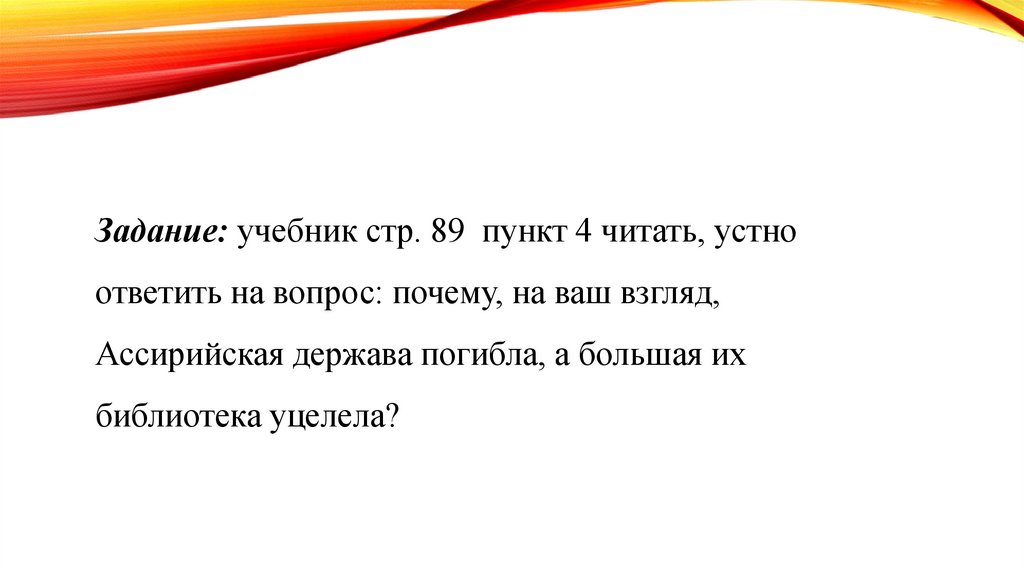 Задание: учебник стр. 89 пункт 4 читать, устно ответить на вопрос: почему, на ваш взгляд, Ассирийская держава погибла, а большая их библиотека уцелела?